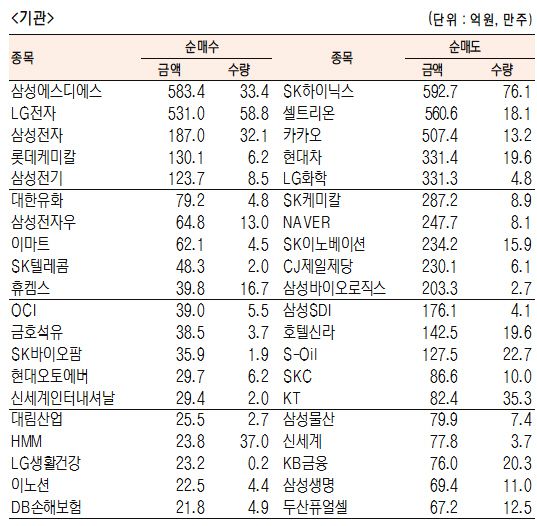 <기관>

(단위 : 억원, 만주)

| 종목 | 순매수 금액 | 순매수 수량 | 종목 | 순매도 금액 | 순매도 수량 |
|---|---|---|---|---|---|
| 삼성에스디에스 | 583.4 | 33.4 | SK하이닉스 | 592.7 | 76.1 |
| LG전자 | 531.0 | 58.8 | 셀트리온 | 560.6 | 18.1 |
| 삼성전자 | 187.0 | 32.1 | 카카오 | 507.4 | 13.2 |
| 롯데케미칼 | 130.1 | 6.2 | 현대차 | 331.4 | 19.6 |
| 삼성전기 | 123.7 | 8.5 | LG화학 | 331.3 | 4.8 |
| 대한유화 | 79.2 | 4.8 | SK케미칼 | 287.2 | 8.9 |
| 삼성전자우 | 64.8 | 13.0 | NAVER | 247.7 | 8.1 |
| 이마트 | 62.1 | 4.5 | SK이노베이션 | 234.2 | 15.9 |
| SK텔레콤 | 48.3 | 2.0 | CJ제일제당 | 230.1 | 6.1 |
| 휴켐스 | 39.8 | 16.7 | 삼성바이오로직스 | 203.3 | 2.7 |
| OCI | 39.0 | 5.5 | 삼성SDI | 176.1 | 4.1 |
| 금호석유 | 38.5 | 3.7 | 호텔신라 | 142.5 | 19.6 |
| SK바이오팜 | 35.9 | 1.9 | S-Oil | 127.5 | 22.7 |
| 현대오토에버 | 29.7 | 6.2 | SKC | 86.6 | 10.0 |
| 신세계인터내셔날 | 29.4 | 2.0 | KT | 82.4 | 35.3 |
| 대림산업 | 25.5 | 2.7 | 삼성물산 | 79.9 | 7.4 |
| HMM | 23.8 | 37.0 | 신세계 | 77.8 | 3.7 |
| LG생활건강 | 23.2 | 0.2 | KB금융 | 76.0 | 20.3 |
| 이노션 | 22.5 | 4.4 | 삼성생명 | 69.4 | 11.0 |
| DB손해보험 | 21.8 | 4.9 | 두산퓨얼셀 | 67.2 | 12.5 |